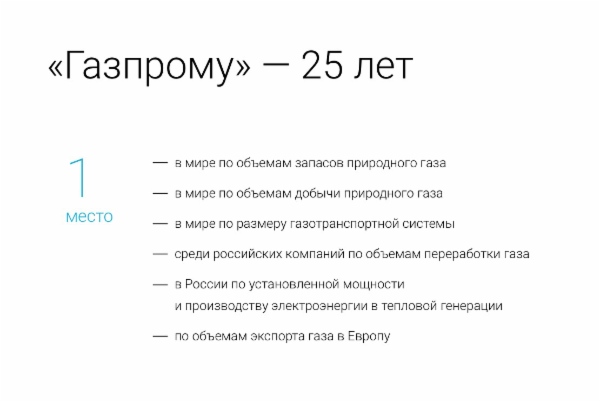 «Газпрому» — 25 лет

1
место

— в мире по объемам запасов природного газа

— в мире по объемам добычи природного газа

— в мире по размеру газотранспортной системы

— среди российских компаний по объемам переработки газа

— в России по установленной мощности и производству электроэнергии в тепловой генерации

— по объемам экспорта газа в Европу